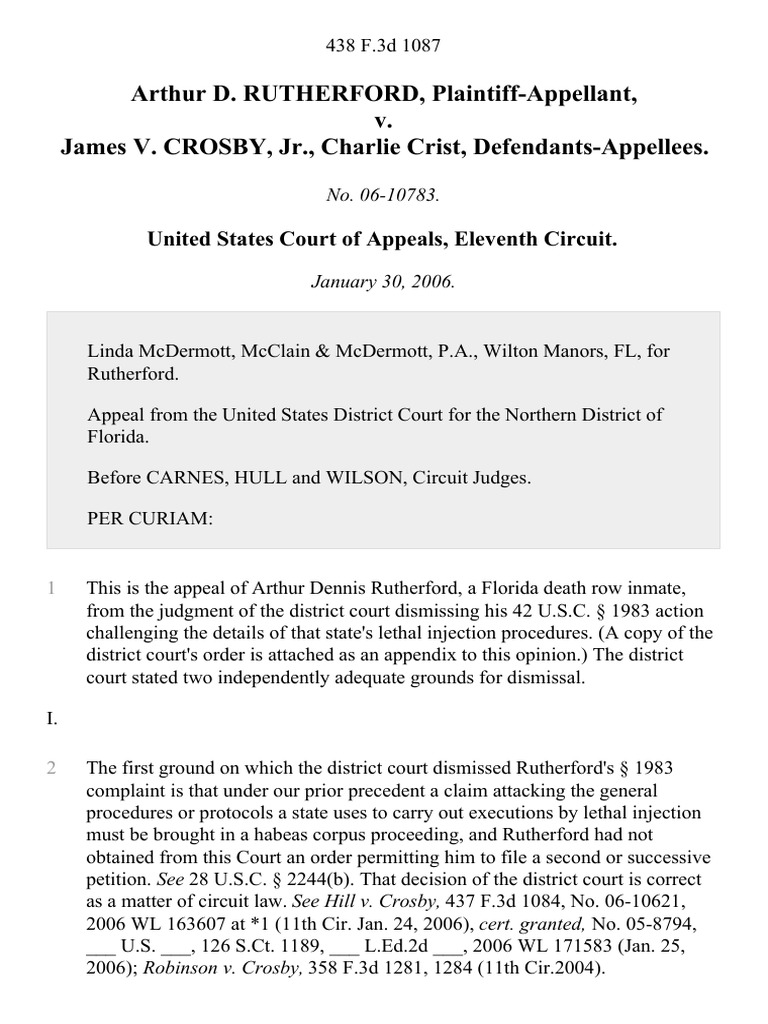 438 F.3d 1087

Arthur D. RUTHERFORD, Plaintiff-Appellant,
v.
James V. CROSBY, Jr., Charlie Crist, Defendants-Appellees.

No. 06-10783.

United States Court of Appeals, Eleventh Circuit.

January 30, 2006.

Linda McDermott, McClain & McDermott, P.A., Wilton Manors, FL, for Rutherford.

Appeal from the United States District Court for the Northern District of Florida.

Before CARNES, HULL and WILSON, Circuit Judges.

PER CURIAM:

1 This is the appeal of Arthur Dennis Rutherford, a Florida death row inmate, from the judgment of the district court dismissing his 42 U.S.C. § 1983 action challenging the details of that state's lethal injection procedures. (A copy of the district court's order is attached as an appendix to this opinion.) The district court stated two independently adequate grounds for dismissal.

I.

2 The first ground on which the district court dismissed Rutherford's § 1983 complaint is that under our prior precedent a claim attacking the general procedures or protocols a state uses to carry out executions by lethal injection must be brought in a habeas corpus proceeding, and Rutherford had not obtained from this Court an order permitting him to file a second or successive petition. See 28 U.S.C. § 2244(b). That decision of the district court is correct as a matter of circuit law. See Hill v. Crosby, 437 F.3d 1084, No. 06-10621, 2006 WL 163607 at *1 (11th Cir. Jan. 24, 2006), cert. granted, No. 05-8794, ___ U.S. ___, 126 S.Ct. 1189, ___ L.Ed.2d ___, 2006 WL 171583 (Jan. 25, 2006); Robinson v. Crosby, 358 F.3d 1281, 1284 (11th Cir.2004).